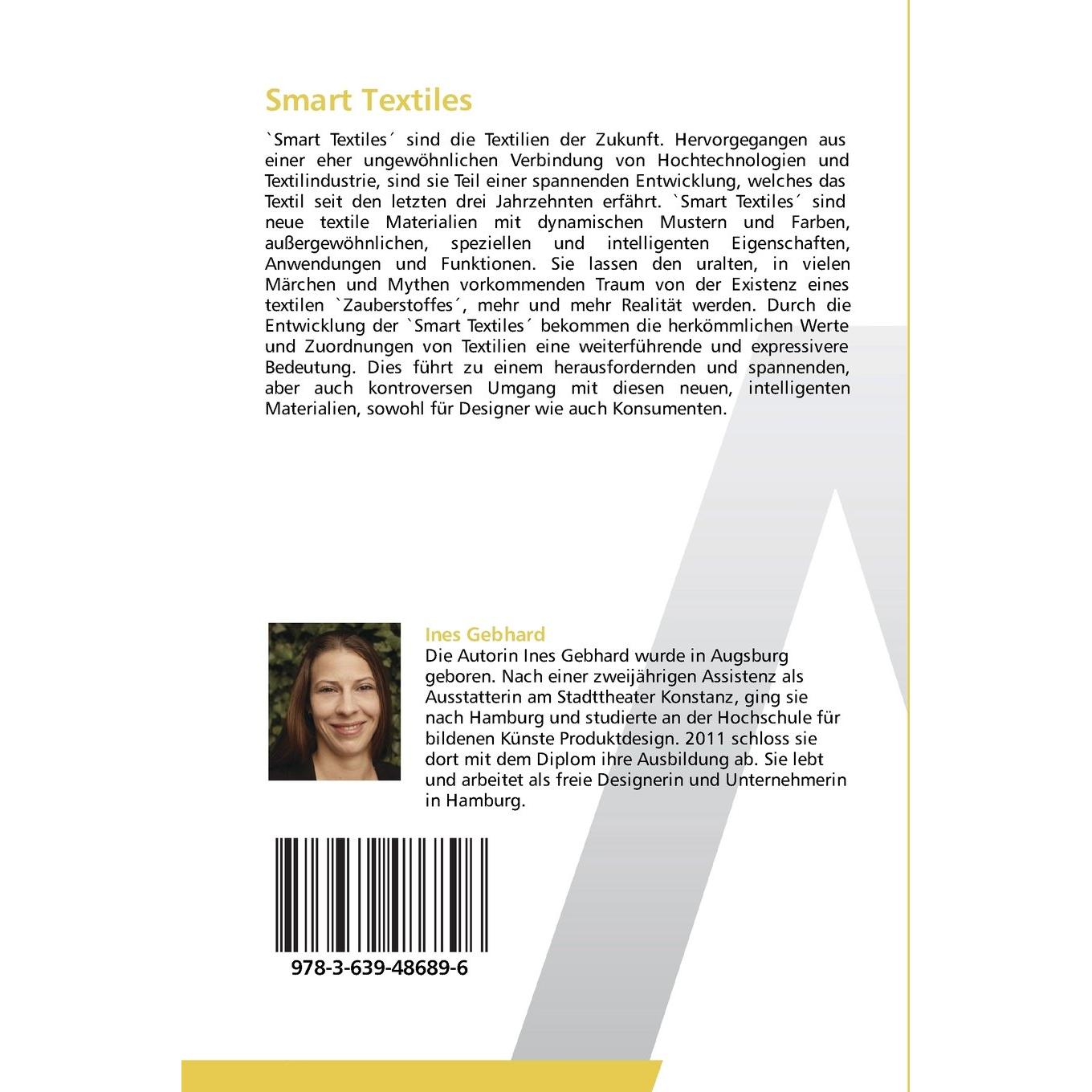 Smart Textiles

`Smart Textiles´ sind die Textilien der Zukunft. Hervorgegangen aus einer eher ungewöhnlichen Verbindung von Hochtechnologien und Textilindustrie, sind sie Teil einer spannenden Entwicklung, welches das Textil seit den letzten drei Jahrzehnten erfährt. `Smart Textiles´ sind neue textile Materialien mit dynamischen Mustern und Farben, außergewöhnlichen, speziellen und intelligenten Eigenschaften, Anwendungen und Funktionen. Sie lassen den uralten, in vielen Märchen und Mythen vorkommenden Traum von der Existenz eines textilen `Zauberstoffes´, mehr und mehr Realität werden. Durch die Entwicklung der `Smart Textiles´ bekommen die herkömmlichen Werte und Zuordnungen von Textilien eine weiterführende und expressivere Bedeutung. Dies führt zu einem herausfordernden und spannenden, aber auch kontroversen Umgang mit diesen neuen, intelligenten Materialien, sowohl für Designer wie auch Konsumenten.

Ines Gebhard

Die Autorin Ines Gebhard wurde in Augsburg geboren. Nach einer zweijährigen Assistenz als Ausstatterin am Stadttheater Konstanz, ging sie nach Hamburg und studierte an der Hochschule für bildenen Künste Produktdesign. 2011 schloss sie dort mit dem Diplom ihre Ausbildung ab. Sie lebt und arbeitet als freie Designerin und Unternehmerin in Hamburg.

978-3-639-48689-6